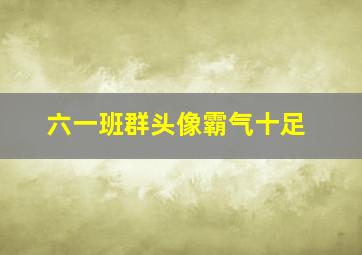 六一班群头像霸气十足